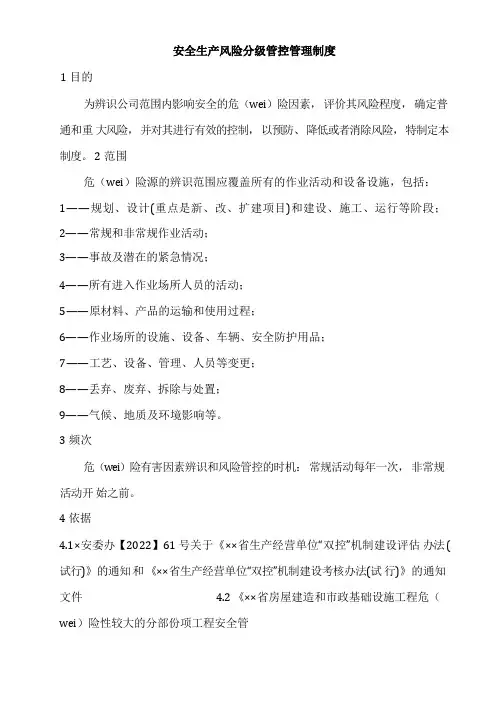 安全生产风险分级管控管理制度

1 目的

为辨识公司范围内影响安全的危（wei）险因素，评价其风险程度，确定普通和重 大风险，并对其进行有效的控制，以预防、降低或者消除风险，特制定本制度。2 范围

危（wei）险源的辨识范围应覆盖所有的作业活动和设备设施，包括：

1——规划、设计(重点是新、改、扩建项目)和建设、施工、运行等阶段；

2——常规和非常规作业活动；

3——事故及潜在的紧急情况；

4——所有进入作业场所人员的活动；

5——原材料、产品的运输和使用过程；

6——作业场所的设施、设备、车辆、安全防护用品；

7——工艺、设备、管理、人员等变更；

8——丢弃、废弃、拆除与处置；

9——气候、地质及环境影响等。

3 频次

危（wei）险有害因素辨识和风险管控的时机：常规活动每年一次，非常规活动开 始之前。

4 依据

4.1×安委办【2022】61 号关于《××省生产经营单位“双控”机制建设评估 办法(试行)》的通知和《××省生产经营单位“双控”机制建设考核办法(试 行)》的通知文件 4.2 《××省房屋建造和市政基础设施工程危（wei）险性较大的分部份项工程安全管